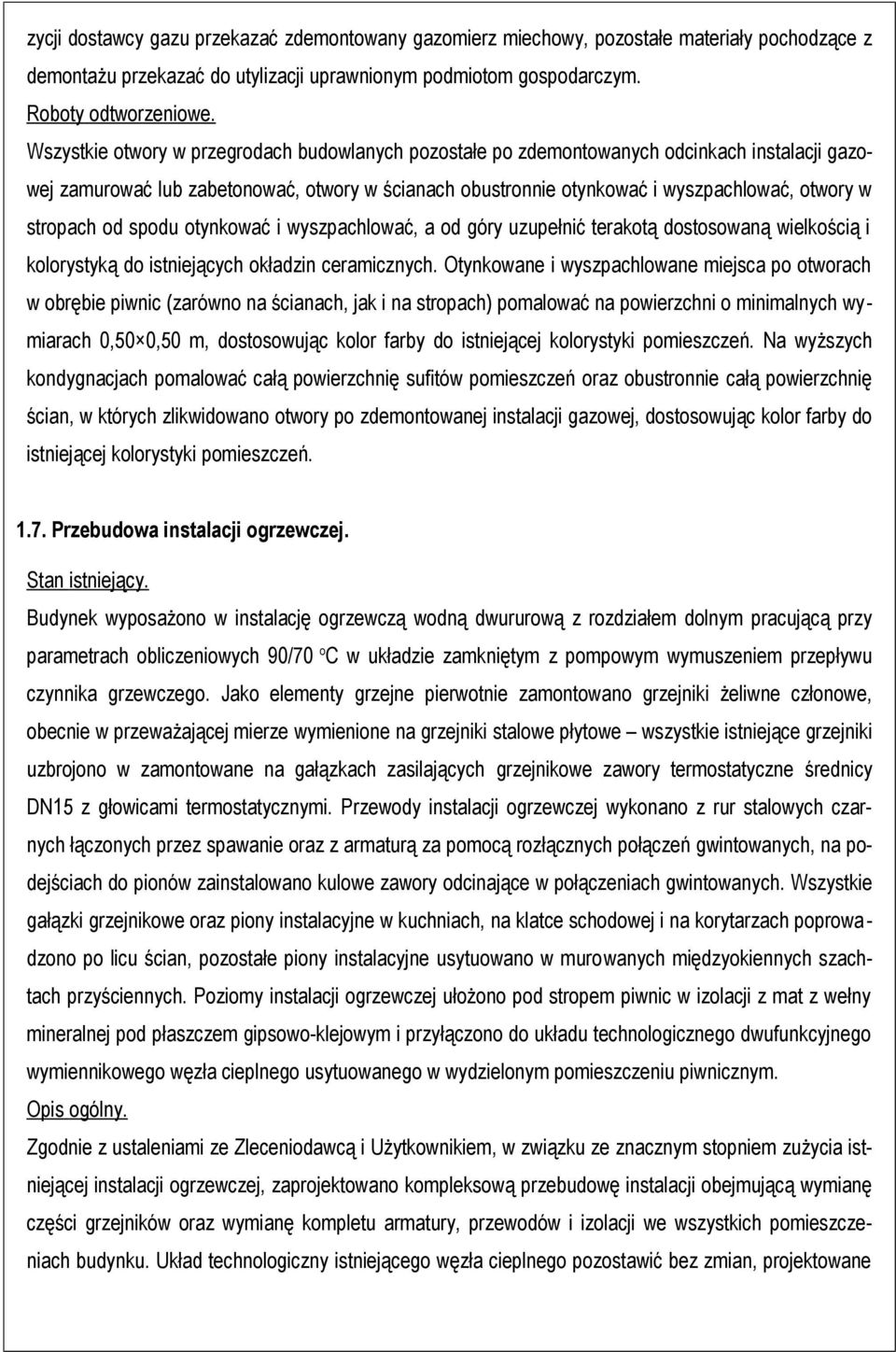 zycji dostawcy gazu przekazać zdemontowany gazomierz miechowy, pozostałe materiały pochodzące z demontażu przekazać do utylizacji uprawnionym podmiotom gospodarczym.

Roboty odtworzeniowe.

Wszystkie otwory w przegrodach budowlanych pozostałe po zdemontowanych odcinkach instalacji gazowej zamurować lub zabetonować, otwory w ścianach obustronnie otynkować i wyszpachlować, otwory w stropach od spodu otynkować i wyszpachlować, a od góry uzupełnić terakotą dostosowaną wielkością i kolorystyką do istniejących okładzin ceramicznych. Otynkowane i wyszpachlowane miejsca po otworach w obrębie piwnic (zarówno na ścianach, jak i na stropach) pomalować na powierzchni o minimalnych wymiarach 0,50×0,50 m, dostosowując kolor farby do istniejącej kolorystyki pomieszczeń. Na wyższych kondygnacjach pomalować całą powierzchnię sufitów pomieszczeń oraz obustronnie całą powierzchnię ścian, w których zlikwidowano otwory po zdemontowanej instalacji gazowej, dostosowując kolor farby do istniejącej kolorystyki pomieszczeń.

1.7. Przebudowa instalacji ogrzewczej.

Stan istniejący.

Budynek wyposażono w instalację ogrzewczą wodną dwururową z rozdziałem dolnym pracującą przy parametrach obliczeniowych 90/70 °C w układzie zamkniętym z pompowym wymuszeniem przepływu czynnika grzewczego. Jako elementy grzejne pierwotnie zamontowano grzejniki żeliwne członowe, obecnie w przeważającej mierze wymienione na grzejniki stalowe płytowe – wszystkie istniejące grzejniki uzbrojono w zamontowane na gałązkach zasilających grzejnikowe zawory termostatyczne średnicy DN15 z głowicami termostatycznymi. Przewody instalacji ogrzewczej wykonano z rur stalowych czarnych łączonych przez spawanie oraz z armaturą za pomocą rozłącznych połączeń gwintowanych, na podejściach do pionów zainstalowano kulowe zawory odcinające w połączeniach gwintowanych. Wszystkie gałązki grzejnikowe oraz piony instalacyjne w kuchniach, na klatce schodowej i na korytarzach poprowadzono po licu ścian, pozostałe piony instalacyjne usytuowano w murowanych międzyokiennych szachtach przyściennych. Poziomy instalacji ogrzewczej ułożono pod stropem piwnic w izolacji z mat z wełny mineralnej pod płaszczem gipsowo-klejowym i przyłączono do układu technologicznego dwufunkcyjnego wymiennikowego węzła cieplnego usytuowanego w wydzielonym pomieszczeniu piwnicznym.

Opis ogólny.

Zgodnie z ustaleniami ze Zleceniodawcą i Użytkownikiem, w związku ze znacznym stopniem zużycia istniejącej instalacji ogrzewczej, zaprojektowano kompleksową przebudowę instalacji obejmującą wymianę części grzejników oraz wymianę kompletu armatury, przewodów i izolacji we wszystkich pomieszczeniach budynku. Układ technologiczny istniejącego węzła cieplnego pozostawić bez zmian, projektowane